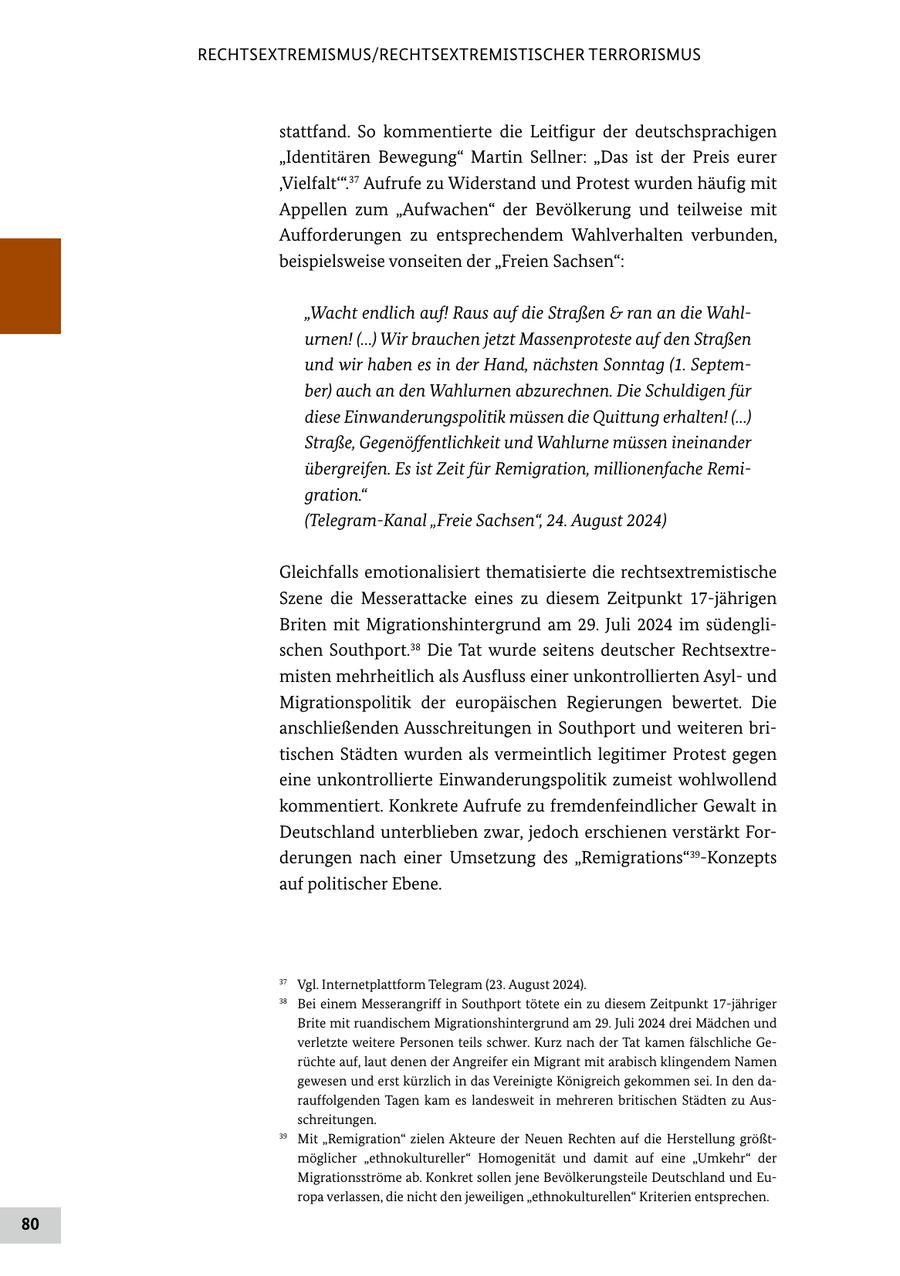 RECHTSEXTREMISMUS/RECHTSEXTREMISTISCHER TERRORISMUS

stattfand. So kommentierte die Leitfigur der deutschsprachigen „Identitären Bewegung“ Martin Sellner: „Das ist der Preis eurer ‚Vielfalt‘“.$^{37}$ Aufrufe zu Widerstand und Protest wurden häufig mit Appellen zum „Aufwachen“ der Bevölkerung und teilweise mit Aufforderungen zu entsprechendem Wahlverhalten verbunden, beispielsweise vonseiten der „Freien Sachsen“:

„Wacht endlich auf! Raus auf die Straßen & ran an die Wahlurnen! (...) Wir brauchen jetzt Massenproteste auf den Straßen und wir haben es in der Hand, nächsten Sonntag (1. September) auch an den Wahlurnen abzurechnen. Die Schuldigen für diese Einwanderungspolitik müssen die Quittung erhalten! (...) Straße, Gegenöffentlichkeit und Wahlurne müssen ineinander übergreifen. Es ist Zeit für Remigration, millionenfache Remigration.“
(Telegram-Kanal „Freie Sachsen“, 24. August 2024)

Gleichfalls emotionalisiert thematisierte die rechtsextremistische Szene die Messerattacke eines zu diesem Zeitpunkt 17-jährigen Briten mit Migrationshintergrund am 29. Juli 2024 im südenglischen Southport.$^{38}$ Die Tat wurde seitens deutscher Rechtsextremisten mehrheitlich als Ausfluss einer unkontrollierten Asyl- und Migrationspolitik der europäischen Regierungen bewertet. Die anschließenden Ausschreitungen in Southport und weiteren britischen Städten wurden als vermeintlich legitimer Protest gegen eine unkontrollierte Einwanderungspolitik zumeist wohlwollend kommentiert. Konkrete Aufrufe zu fremdenfeindlicher Gewalt in Deutschland unterblieben zwar, jedoch erschienen verstärkt Forderungen nach einer Umsetzung des „Remigrations“$^{39}$-Konzepts auf politischer Ebene.

$^{37}$ Vgl. Internetplattform Telegram (23. August 2024).
$^{38}$ Bei einem Messerangriff in Southport tötete ein zu diesem Zeitpunkt 17-jähriger Brite mit ruandischem Migrationshintergrund am 29. Juli 2024 drei Mädchen und verletzte weitere Personen teils schwer. Kurz nach der Tat kamen fälschliche Gerüchte auf, laut denen der Angreifer ein Migrant mit arabisch klingendem Namen gewesen und erst kürzlich in das Vereinigte Königreich gekommen sei. In den darauffolgenden Tagen kam es landesweit in mehreren britischen Städten zu Ausschreitungen.
$^{39}$ Mit „Remigration“ zielen Akteure der Neuen Rechten auf die Herstellung größtmöglicher „ethnokultureller“ Homogenität und damit auf eine „Umkehr“ der Migrationsströme ab. Konkret sollen jene Bevölkerungsteile Deutschland und Europa verlassen, die nicht den jeweiligen „ethnokulturellen“ Kriterien entsprechen.

80